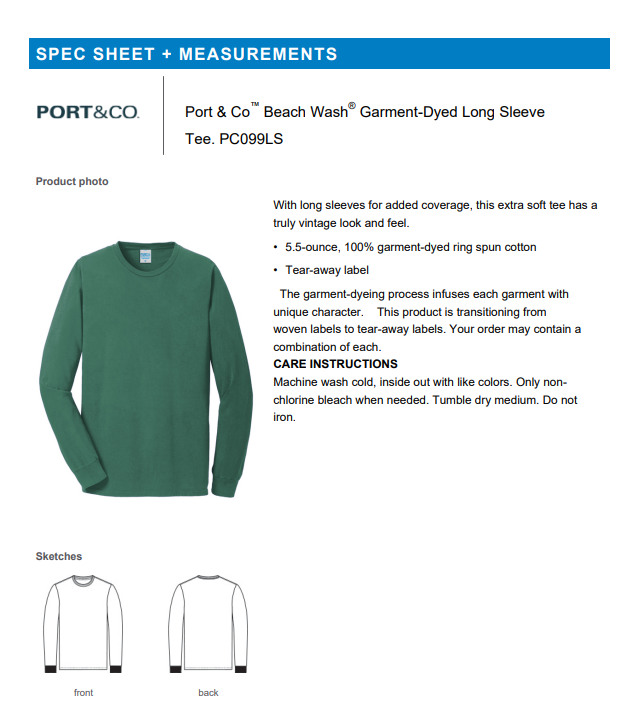 SPEC SHEET + MEASUREMENTS

PORT&CO.

Port & Co™ Beach Wash® Garment-Dyed Long Sleeve Tee. PC099LS

Product photo

With long sleeves for added coverage, this extra soft tee has a truly vintage look and feel.

• 5.5-ounce, 100% garment-dyed ring spun cotton

• Tear-away label

The garment-dyeing process infuses each garment with unique character. This product is transitioning from woven labels to tear-away labels. Your order may contain a combination of each.

CARE INSTRUCTIONS

Machine wash cold, inside out with like colors. Only non-chlorine bleach when needed. Tumble dry medium. Do not iron.

Sketches

front

back